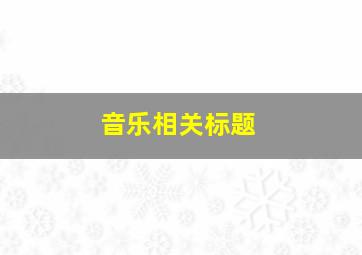 音乐相关标题